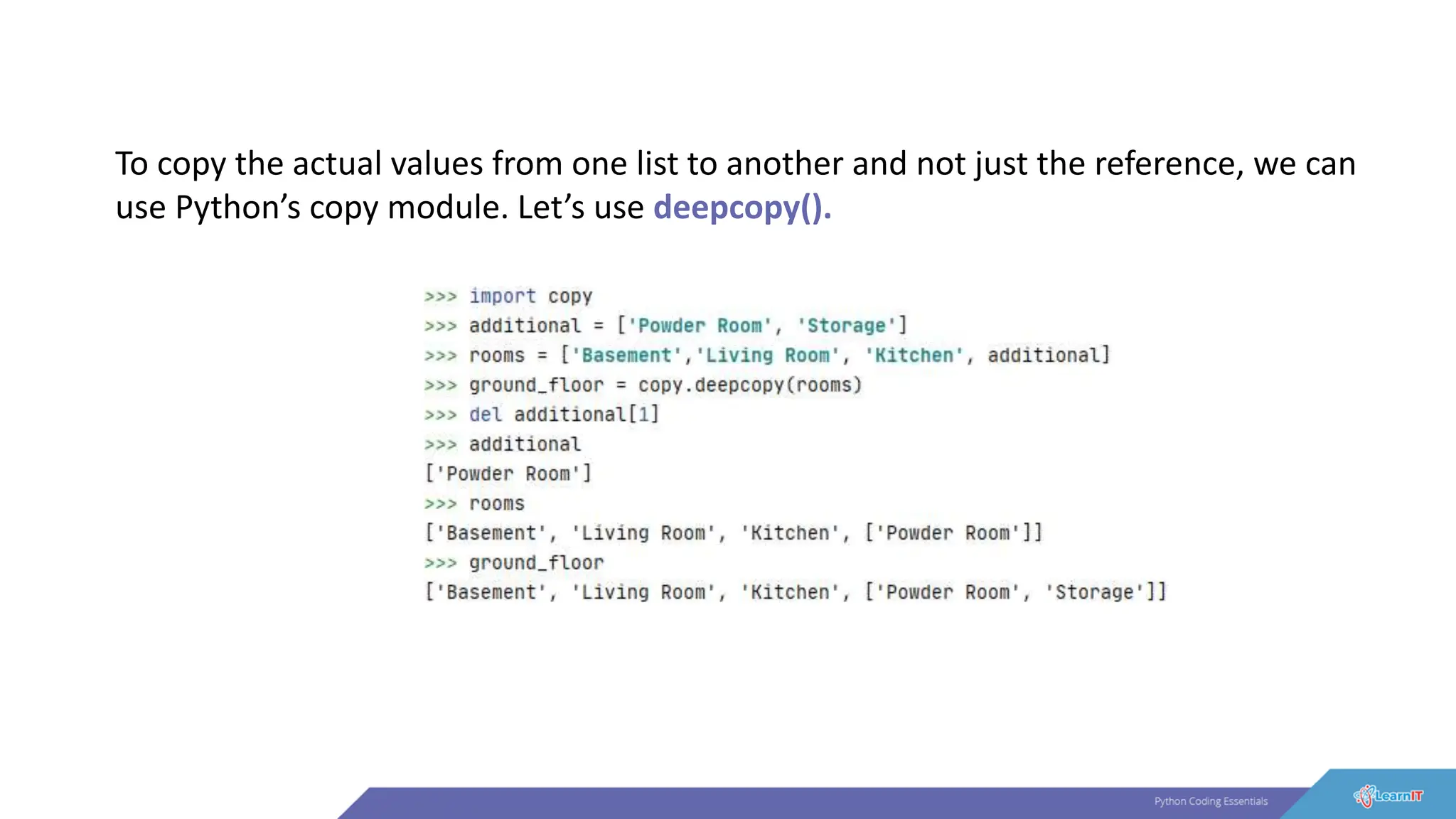 To copy the actual values from one list to another and not just the reference, we can use Python's copy module. Let's use deepcopy().

>>> import copy
>>> additional = ['Powder Room', 'Storage']
>>> rooms = ['Basement','Living Room', 'Kitchen', additional]
>>> ground_floor = copy.deepcopy(rooms)
>>> del additional[1]
>>> additional
['Powder Room']
>>> rooms
['Basement', 'Living Room', 'Kitchen', ['Powder Room']]
>>> ground_floor
['Basement', 'Living Room', 'Kitchen', ['Powder Room', 'Storage']]

Python Coding Essentials

LearnIT